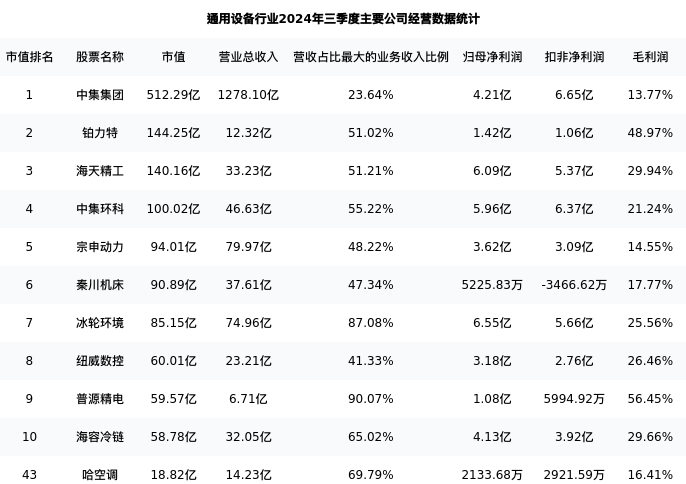 通用设备行业2024年三季度主要公司经营数据统计

| 市值排名 | 股票名称 | 市值 | 营业总收入 | 营收占比最大的业务收入比例 | 归母净利润 | 扣非净利润 | 毛利润 |
|---|---|---|---|---|---|---|---|
| 1 | 中集集团 | 512.29亿 | 1278.10亿 | 23.64% | 4.21亿 | 6.65亿 | 13.77% |
| 2 | 铂力特 | 144.25亿 | 12.32亿 | 51.02% | 1.42亿 | 1.06亿 | 48.97% |
| 3 | 海天精工 | 140.16亿 | 33.23亿 | 51.21% | 6.09亿 | 5.37亿 | 29.94% |
| 4 | 中集环科 | 100.02亿 | 46.63亿 | 55.22% | 5.96亿 | 6.37亿 | 21.24% |
| 5 | 宗申动力 | 94.01亿 | 79.97亿 | 48.22% | 3.62亿 | 3.09亿 | 14.55% |
| 6 | 秦川机床 | 90.89亿 | 37.61亿 | 47.34% | 5225.83万 | -3466.62万 | 17.77% |
| 7 | 冰轮环境 | 85.15亿 | 74.96亿 | 87.08% | 6.55亿 | 5.66亿 | 25.56% |
| 8 | 纽威数控 | 60.01亿 | 23.21亿 | 41.33% | 3.18亿 | 2.76亿 | 26.46% |
| 9 | 普源精电 | 59.57亿 | 6.71亿 | 90.07% | 1.08亿 | 5994.92万 | 56.45% |
| 10 | 海容冷链 | 58.78亿 | 32.05亿 | 65.02% | 4.13亿 | 3.92亿 | 29.66% |
| 43 | 哈空调 | 18.82亿 | 14.23亿 | 69.79% | 2133.68万 | 2921.59万 | 16.41% |